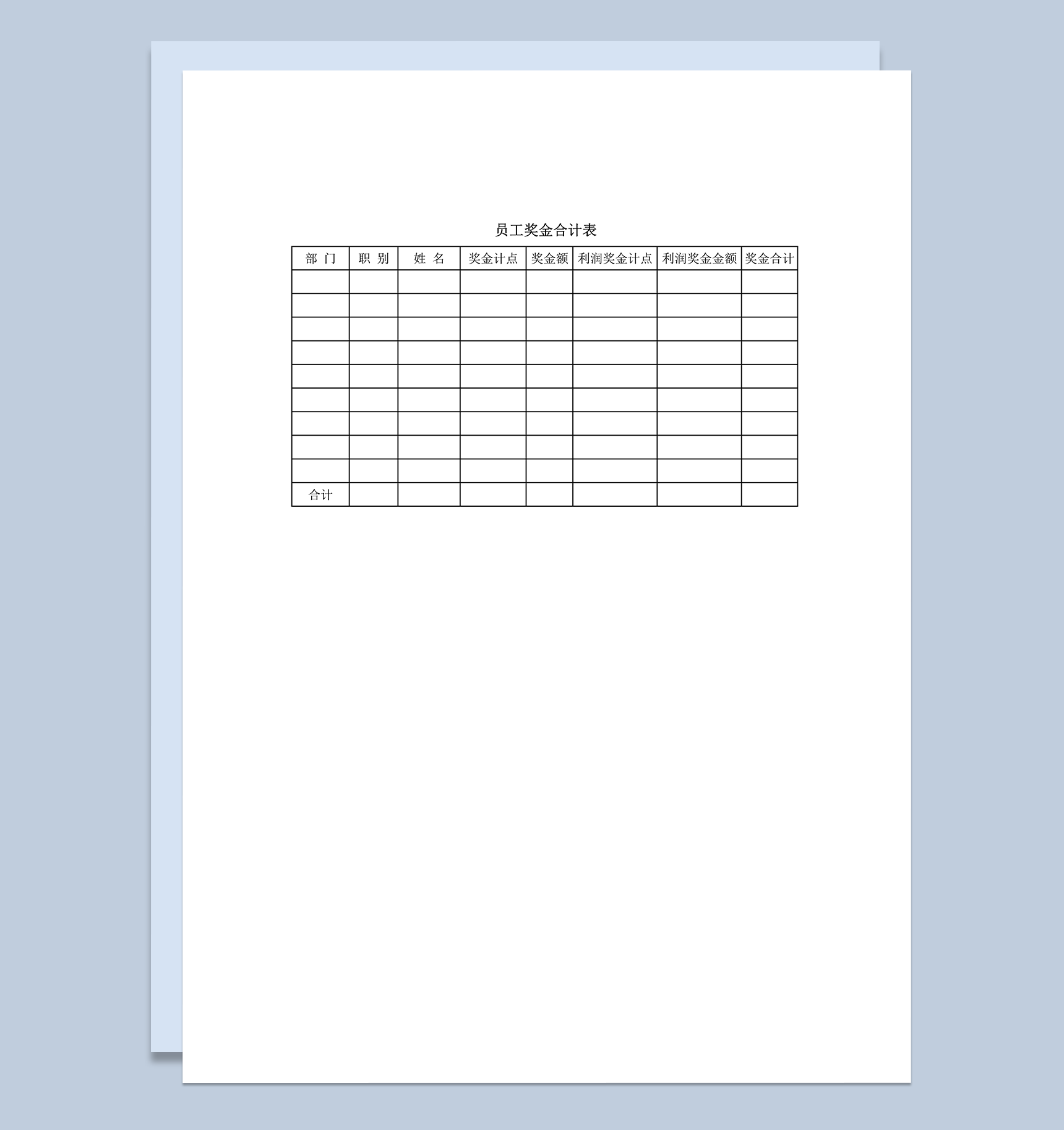 员工奖金合计表

| 部 门 | 职 别 | 姓 名 | 奖金计点 | 奖金额 | 利润奖金计点 | 利润奖金金额 | 奖金合计 |
|---|---|---|---|---|---|---|---|
| | | | | | | | |
| | | | | | | | |
| | | | | | | | |
| | | | | | | | |
| | | | | | | | |
| | | | | | | | |
| | | | | | | | |
| | | | | | | | |
| | | | | | | | |
| 合计 | | | | | | | |